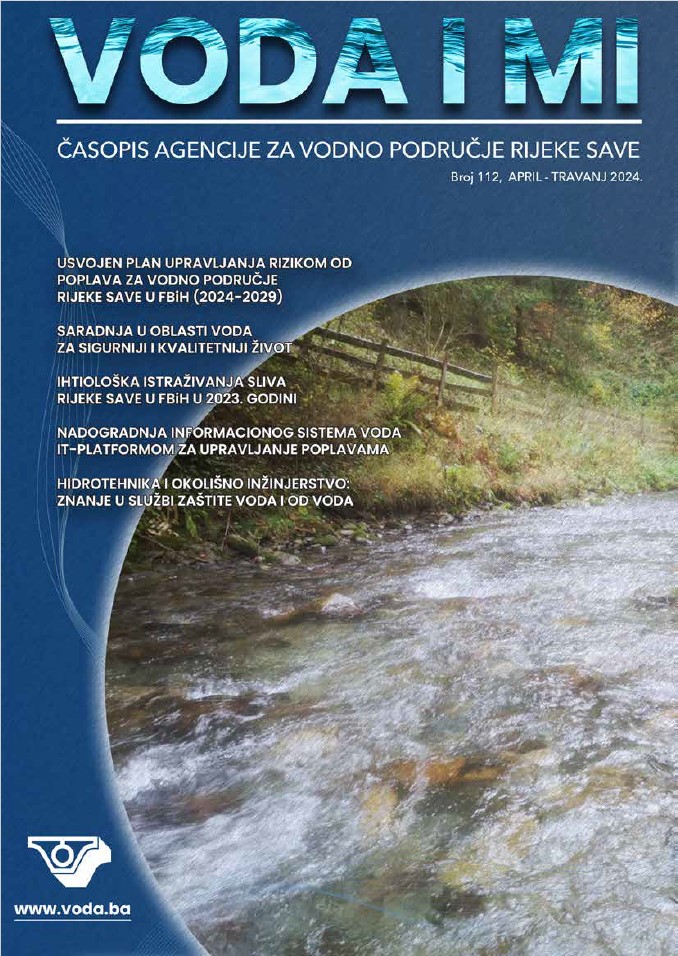 VODA I MI

ČASOPIS AGENCIJE ZA VODNO PODRUČJE RIJEKE SAVE

Broj 112, APRIL - TRAVANJ 2024.

USVOJEN PLAN UPRAVLJANJA RIZIKOM OD POPLAVA ZA VODNO PODRUČJE RIJEKE SAVE U FBiH (2024-2029)

SARADNJA U OBLASTI VODA ZA SIGURNIJI I KVALITETNIJI ŽIVOT

IHTIOLOŠKA ISTRAŽIVANJA SLIVA RIJEKE SAVE U FBiH U 2023. GODINI

NADOGRADNJA INFORMACIONOG SISTEMA VODA IT-PLATFORMOM ZA UPRAVLJANJE POPLAVAMA

HIDROTEHNIKA I OKOLIŠNO INŽINJERSTVO: ZNANJE U SLUŽBI ZAŠTITE VODA I OD VODA

www.voda.ba